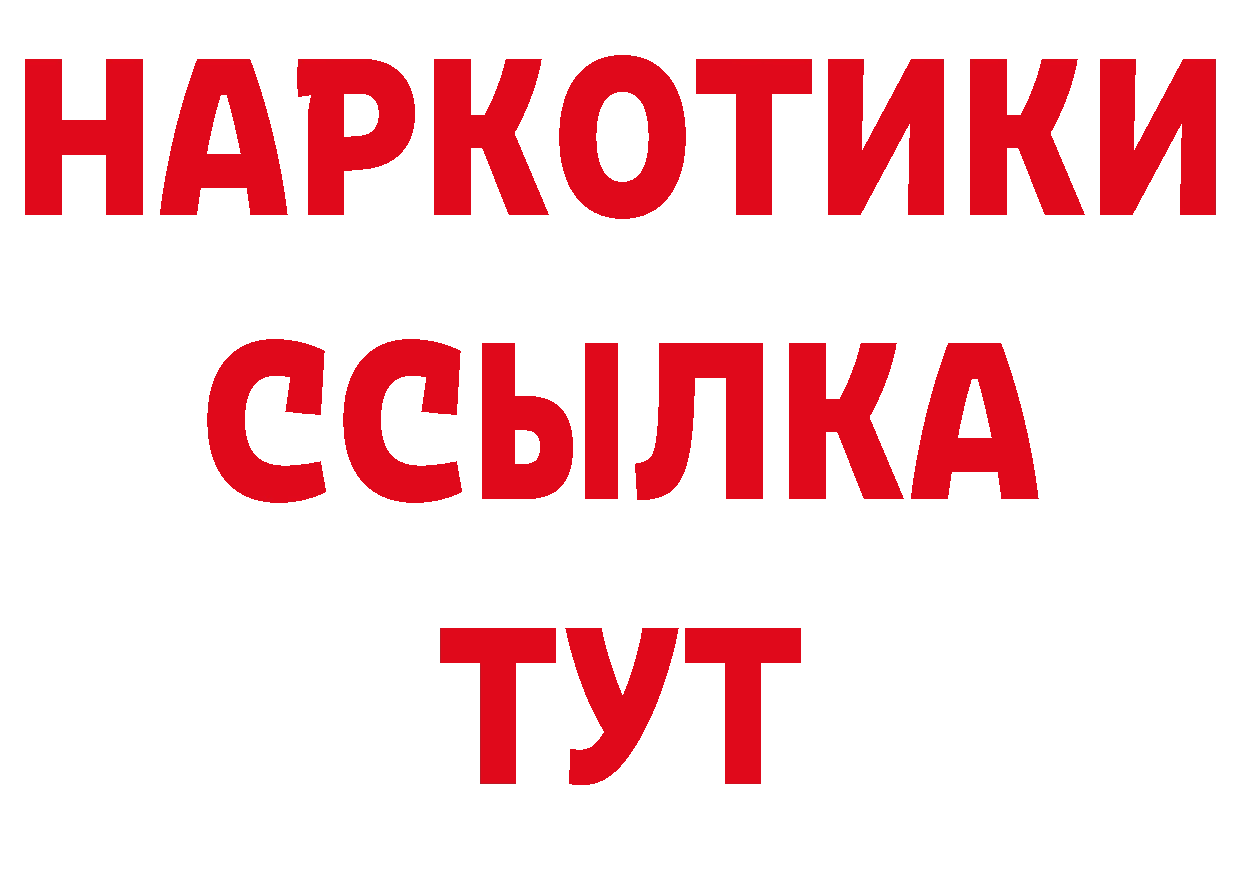 НАРКОТИКИ
ССЫЛКА
ТУТ